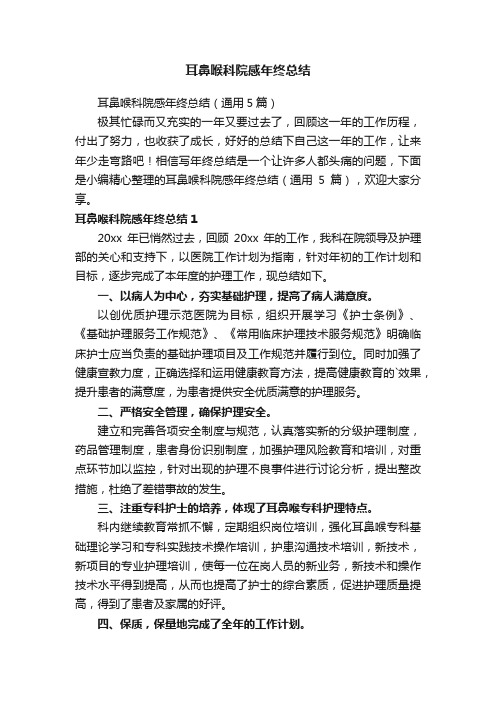 耳鼻喉科院感年终总结

耳鼻喉科院感年终总结（通用 5 篇）

极其忙碌而又充实的一年又要过去了，回顾这一年的工作历程，付出了努力，也收获了成长，好好的总结下自己这一年的工作，让来年少走弯路吧！相信写年终总结是一个让许多人都头痛的问题，下面是小编精心整理的耳鼻喉科院感年终总结（通用 5 篇），欢迎大家分享。

耳鼻喉科院感年终总结 1

20xx 年已悄然过去，回顾 20xx 年的工作，我科在院领导及护理部的关心和支持下，以医院工作计划为指南，针对年初的工作计划和目标，逐步完成了本年度的护理工作，现总结如下。

一、以病人为中心，夯实基础护理，提高了病人满意度。

以创优质护理示范医院为目标，组织开展学习《护士条例》、《基础护理服务工作规范》、《常用临床护理技术服务规范》明确临床护士应当负责的基础护理项目及工作规范并履行到位。同时加强了健康宣教力度，正确选择和运用健康教育方法，提高健康教育的`效果，提升患者的满意度，为患者提供安全优质满意的护理服务。

二、严格安全管理，确保护理安全。

建立和完善各项安全制度与规范，认真落实新的分级护理制度，药品管理制度，患者身份识别制度，加强护理风险教育和培训，对重点环节加以监控，针对出现的护理不良事件进行讨论分析，提出整改措施，杜绝了差错事故的发生。

三、注重专科护士的培养，体现了耳鼻喉专科护理特点。

科内继续教育常抓不懈，定期组织岗位培训，强化耳鼻喉专科基础理论学习和专科实践技术操作培训，护患沟通技术培训，新技术，新项目的专业护理培训，使每一位在岗人员的新业务，新技术和操作技术水平得到提高，从而也提高了护士的综合素质，促进护理质量提高，得到了患者及家属的好评。

四、保质，保量地完成了全年的工作计划。